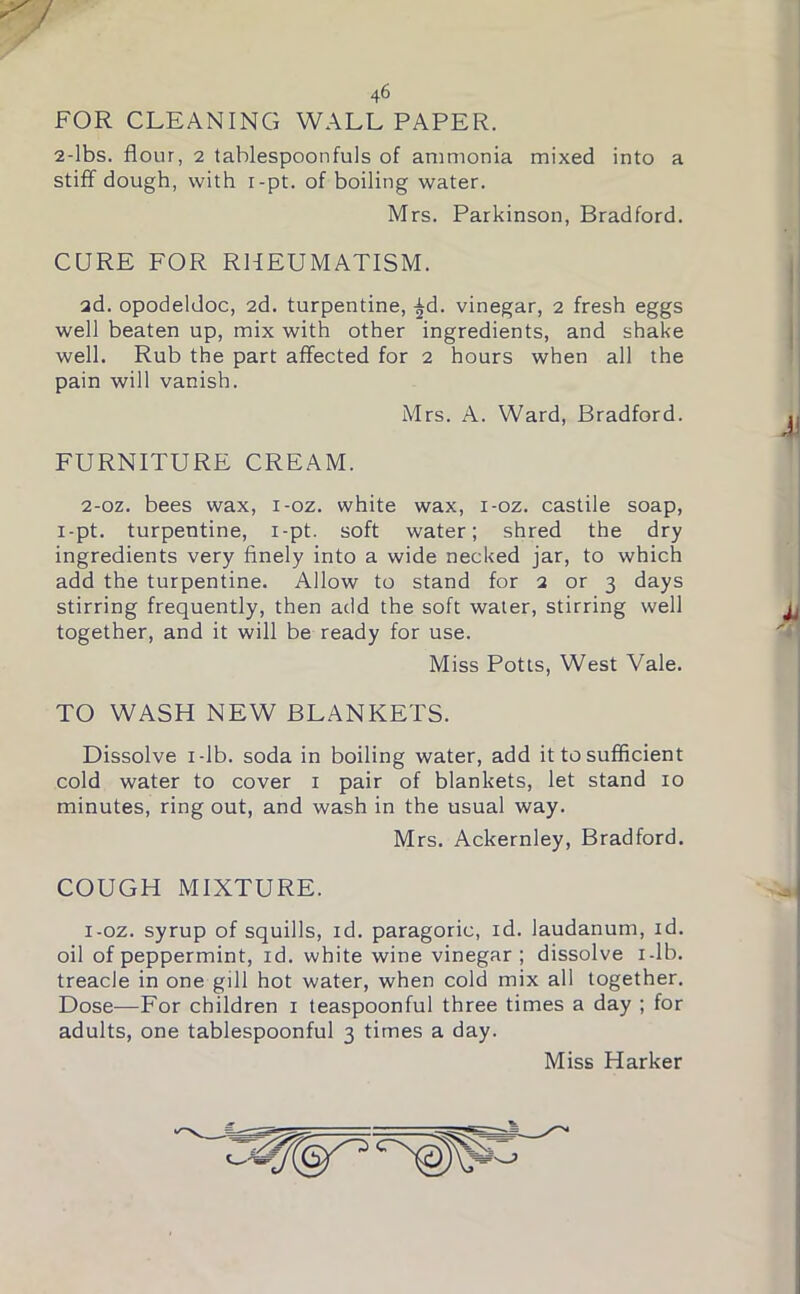 46

FOR CLEANING WALL PAPER.

2-lbs. flour, 2 tablespoonfuls of ammonia mixed into a stiff dough, with 1-pt. of boiling water.

Mrs. Parkinson, Bradford.

CURE FOR RHEUMATISM.

2d. opodeldoc, 2d. turpentine, $\frac{1}{2}$d. vinegar, 2 fresh eggs well beaten up, mix with other ingredients, and shake well. Rub the part affected for 2 hours when all the pain will vanish.

Mrs. A. Ward, Bradford.

FURNITURE CREAM.

2-oz. bees wax, 1-oz. white wax, 1-oz. castile soap, 1-pt. turpentine, 1-pt. soft water; shred the dry ingredients very finely into a wide necked jar, to which add the turpentine. Allow to stand for 2 or 3 days stirring frequently, then add the soft water, stirring well together, and it will be ready for use.

Miss Potts, West Vale.

TO WASH NEW BLANKETS.

Dissolve 1-lb. soda in boiling water, add it to sufficient cold water to cover 1 pair of blankets, let stand 10 minutes, ring out, and wash in the usual way.

Mrs. Ackernley, Bradford.

COUGH MIXTURE.

1-oz. syrup of squills, 1d. paragoric, 1d. laudanum, 1d. oil of peppermint, 1d. white wine vinegar ; dissolve 1-lb. treacle in one gill hot water, when cold mix all together. Dose—For children 1 teaspoonful three times a day ; for adults, one tablespoonful 3 times a day.

Miss Harker